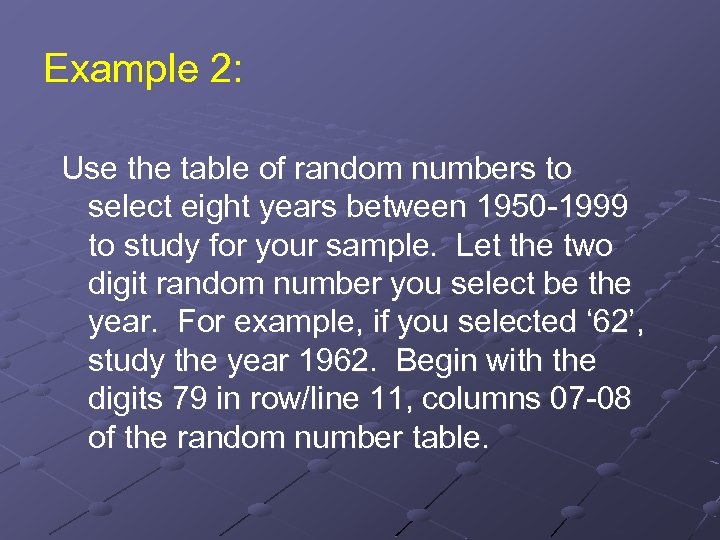 Example 2:

Use the table of random numbers to select eight years between 1950-1999 to study for your sample. Let the two digit random number you select be the year. For example, if you selected '62', study the year 1962. Begin with the digits 79 in row/line 11, columns 07-08 of the random number table.